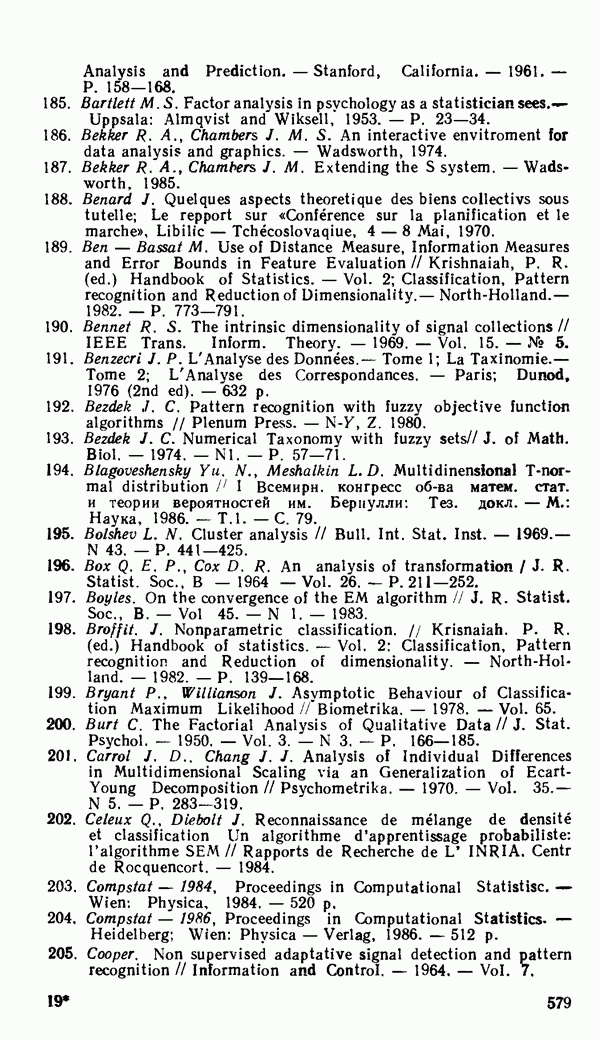 Analysis and Prediction. — Stanford, California. — 1961. — P. 158—168.

185. Bartlett M. S. Factor analysis in psychology as a statistician sees.— Uppsala: Almqvist and Wiksell, 1953. — P. 23—34.

186. Bekker R. A., Chambers J. M. S. An interactive envitroment for data analysis and graphics. — Wadsworth, 1974.

187. Bekker R. A., Chambers J. M. Extending the S system. — Wadsworth, 1985.

188. Benard J. Quelques aspects theoretique des biens collectivs sous tutelle; Le repport sur «Conférence sur la planification et le marche», Libilic — Tchécoslovaqiue, 4 — 8 Mai, 1970.

189. Ben — Bassat M. Use of Distance Measure, Information Measures and Error Bounds in Feature Evaluation // Krishnaiah, P. R. (ed.) Handbook of Statistics. — Vol. 2; Classification, Pattern recognition and Reduction of Dimensionality.— North-Holland.— 1982. — P. 773—791.

190. Bennet R. S. The intrinsic dimensionality of signal collections // IEEE Trans. Inform. Theory. — 1969. — Vol. 15. — № 5.

191. Benzecri J. P. L'Analyse des Données.— Tome 1; La Taxinomie.— Tome 2; L'Analyse des Correspondances. — Paris; Dunod, 1976 (2nd ed). — 632 p.

192. Bezdek J. C. Pattern recognition with fuzzy objective function algorithms // Plenum Press. — N-Y, Z. 1980.

193. Bezdek J. C. Numerical Taxonomy with fuzzy sets// J. of Math. Biol. — 1974. — N1. — P. 57—71.

194. Blagoveshensky Yu. N., Meshalkin L. D. Multidinensional T-normal distribution // I Всемирн. конгресс об-ва матем. стат. и теории вероятностей им. Бернулли: Тез. докл. — М.: Наука, 1986. — Т.1. — С. 79.

195. Bolshev L. N. Cluster analysis // Bull. Int. Stat. Inst. — 1969.— N 43. — P. 441—425.

196. Box Q. E. P., Cox D. R. An analysis of transformation / J. R. Statist. Soc., B — 1964 — Vol. 26. — P. 211—252.

197. Boyles. On the convergence of the EM algorithm // J. R. Statist. Soc., B. — Vol 45. — N 1. — 1983.

198. Broffit. J. Nonparametric classification. // Krisnaiah. P. R. (ed.) Handbook of statistics. — Vol. 2: Classification, Pattern recognition and Reduction of dimensionality. — North-Holland. — 1982. — P. 139—168.

199. Bryant P., Willianson J. Asymptotic Behaviour of Classification Maximum Likelihood // Biometrika. — 1978. — Vol. 65.

200. Burt C. The Factorial Analysis of Qualitative Data // J. Stat. Psychol. — 1950. — Vol. 3. — N 3. — P. 166—185.

201. Carrol J. D., Chang J. J. Analysis of Individual Differences in Multidimensional Scaling via an Generalization of Ecart-Young Decomposition // Psychometrika. — 1970. — Vol. 35.— N 5. — P. 283—319.

202. Celeux Q., Diebolt J. Reconnaissance de mélange de densité et classification Un algorithme d'apprentissage probabiliste: l'algorithme SEM // Rapports de Recherche de L' INRIA. Centr de Rocquencort. — 1984.

203. Compstat — 1984, Proceedings in Computational Statistisc. — Wien: Physica, 1984. — 520 p.

204. Compstat — 1986, Proceedings in Computational Statistics. — Heidelberg; Wien: Physica — Verlag, 1986. — 512 p.

205. Cooper. Non supervised adaptative signal detection and pattern recognition // Information and Control. — 1964. — Vol. 7.

19*

579